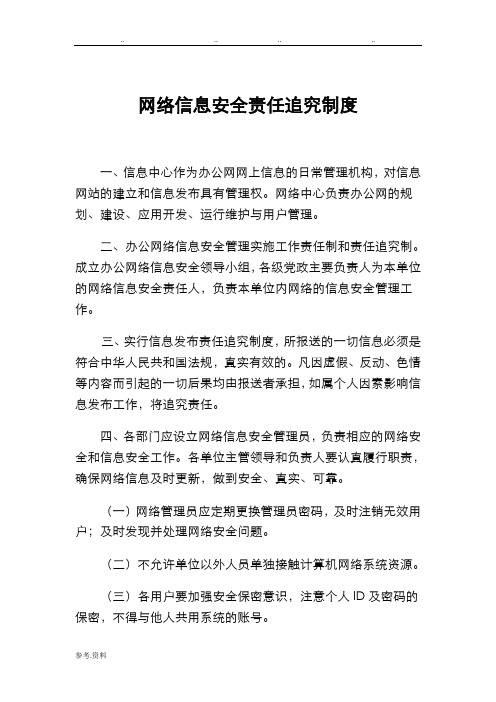 .. .. .. ..

网络信息安全责任追究制度

一、信息中心作为办公网网上信息的日常管理机构，对信息网站的建立和信息发布具有管理权。网络中心负责办公网的规划、建设、应用开发、运行维护与用户管理。

二、办公网络信息安全管理实施工作责任制和责任追究制。成立办公网络信息安全领导小组，各级党政主要负责人为本单位的网络信息安全责任人，负责本单位内网络的信息安全管理工作。

三、实行信息发布责任追究制度，所报送的一切信息必须是符合中华人民共和国法规，真实有效的。凡因虚假、反动、色情等内容而引起的一切后果均由报送者承担，如属个人因素影响信息发布工作，将追究责任。

四、各部门应设立网络信息安全管理员，负责相应的网络安全和信息安全工作。各单位主管领导和负责人要认真履行职责，确保网络信息及时更新，做到安全、真实、可靠。

（一）网络管理员应定期更换管理员密码，及时注销无效用户；及时发现并处理网络安全问题。

（二）不允许单位以外人员单独接触计算机网络系统资源。

（三）各用户要加强安全保密意识，注意个人 ID 及密码的保密，不得与他人共用系统的账号。

参考.资料